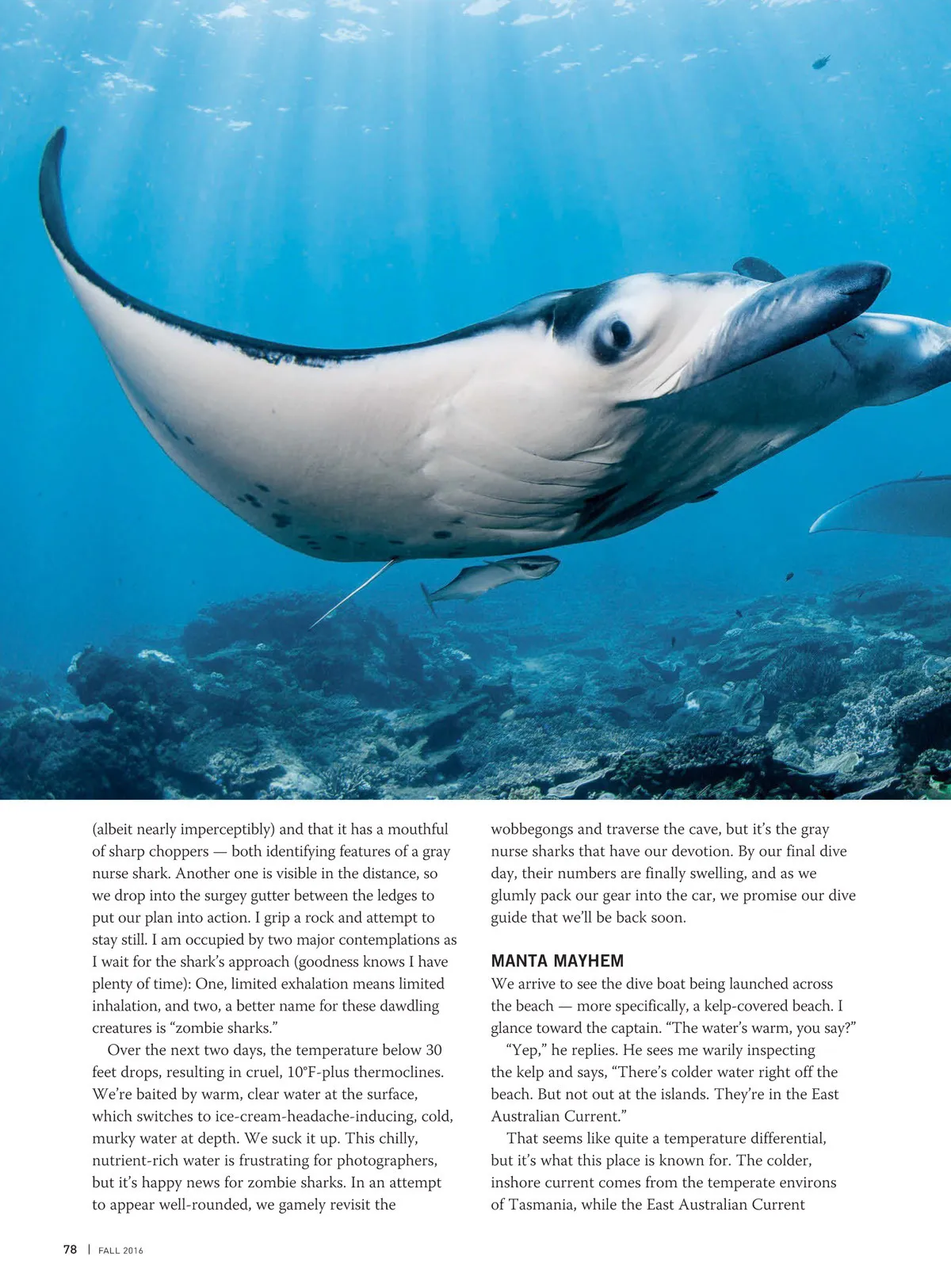 (albeit nearly imperceptibly) and that it has a mouthful of sharp choppers — both identifying features of a gray nurse shark. Another one is visible in the distance, so we drop into the surgey gutter between the ledges to put our plan into action. I grip a rock and attempt to stay still. I am occupied by two major contemplations as I wait for the shark's approach (goodness knows I have plenty of time): One, limited exhalation means limited inhalation, and two, a better name for these dawdling creatures is "zombie sharks."

Over the next two days, the temperature below 30 feet drops, resulting in cruel, 10°F-plus thermoclines. We're baited by warm, clear water at the surface, which switches to ice-cream-headache-inducing, cold, murky water at depth. We suck it up. This chilly, nutrient-rich water is frustrating for photographers, but it's happy news for zombie sharks. In an attempt to appear well-rounded, we gamely revisit the wobbegongs and traverse the cave, but it's the gray nurse sharks that have our devotion. By our final dive day, their numbers are finally swelling, and as we glumly pack our gear into the car, we promise our dive guide that we'll be back soon.

MANTA MAYHEM

We arrive to see the dive boat being launched across the beach — more specifically, a kelp-covered beach. I glance toward the captain. "The water's warm, you say?"

"Yep," he replies. He sees me warily inspecting the kelp and says, "There's colder water right off the beach. But not out at the islands. They're in the East Australian Current."

That seems like quite a temperature differential, but it's what this place is known for. The colder, inshore current comes from the temperate environs of Tasmania, while the East Australian Current

78 | FALL 2016